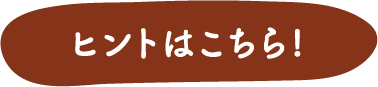 ヒントはこちら!